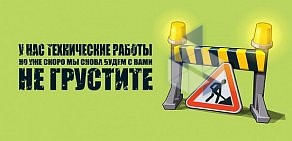 У НАС ТЕХНИЧЕСКИЕ РАБОТЫ
НО УЖЕ СКОРО МЫ СНОВА БУДЕМ С ВАМИ
НЕ ГРУСТИТЕ